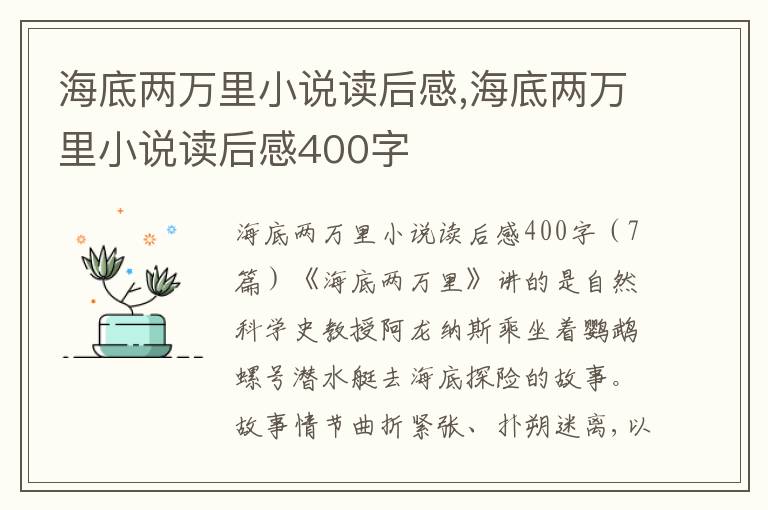 海底两万里小说读后感,海底两万里小说读后感400字

海底两万里小说读后感400字（7篇）《海底两万里》讲的是自然科学史教授阿龙纳斯乘坐着鹦鹉螺号潜水艇去海底探险的故事。故事情节曲折紧张、扑朔迷离，以